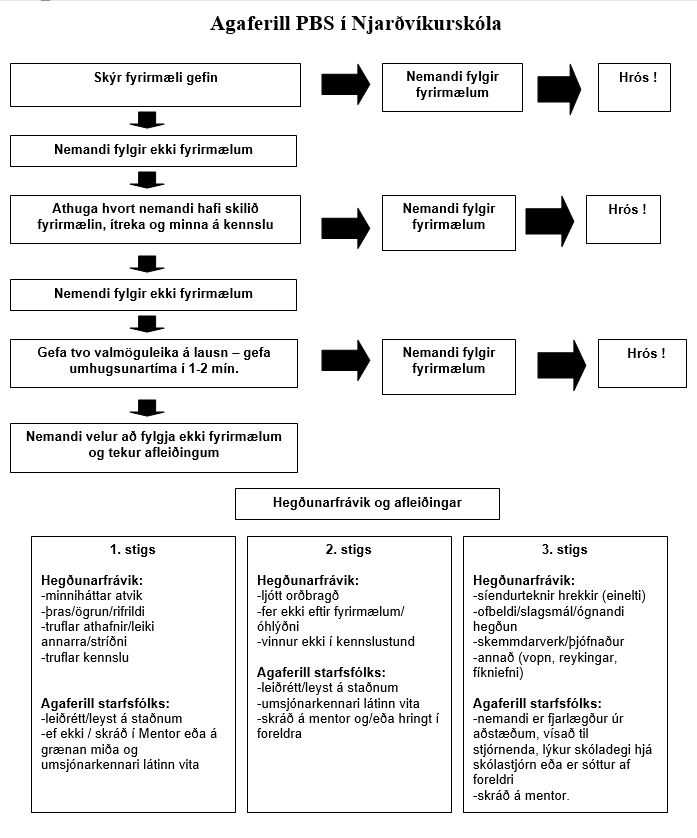 Agaferill PBS í Njarðvíkurskóla

Skýr fyrirmæli gefin

Nemandi fylgir fyrirmælum

Hrós !

Nemandi fylgir ekki fyrirmælum

Athuga hvort nemandi hafi skilið fyrirmælin, ítreka og minna á kennslu

Nemandi fylgir fyrirmælum

Hrós !

Nemendi fylgir ekki fyrirmælum

Gefa tvo valmöguleika á lausn – gefa umhugsunartíma í 1-2 mín.

Nemandi fylgir fyrirmælum

Hrós !

Nemandi velur að fylgja ekki fyrirmælum og tekur afleiðingum

Hegðunarfrávik og afleiðingar

1. stigs

Hegðunarfrávik:
-minniháttar atvik
-þras/ögrun/rifrildi
-truflar athafnir/leiki annarra/stríðni
-truflar kennslu

Agaferill starfsfólks:
-leiðrétt/leyst á staðnum
-ef ekki / skráð í Mentor eða á grænan miða og umsjónarkennari látinn vita

2. stigs

Hegðunarfrávik:
-ljótt orðbragð
-fer ekki eftir fyrirmælum/ óhlýðni
-vinnur ekki í kennslustund

Agaferill starfsfólks:
-leiðrétt/leyst á staðnum
-umsjónarkennari látinn vita
-skráð á mentor og/eða hringt í foreldra

3. stigs

Hegðunarfrávik:
-síendurteknir hrekkir (einelti)
-ofbeldi/slagsmál/ógnandi hegðun
-skemmdarverk/þjófnaður
-annað (vopn, reykingar, fíkniefni)

Agaferill starfsfólks:
-nemandi er fjarlægður úr aðstæðum, vísað til stjórnenda, lýkur skóladegi hjá skólastjórn eða er sóttur af foreldri
-skráð á mentor.